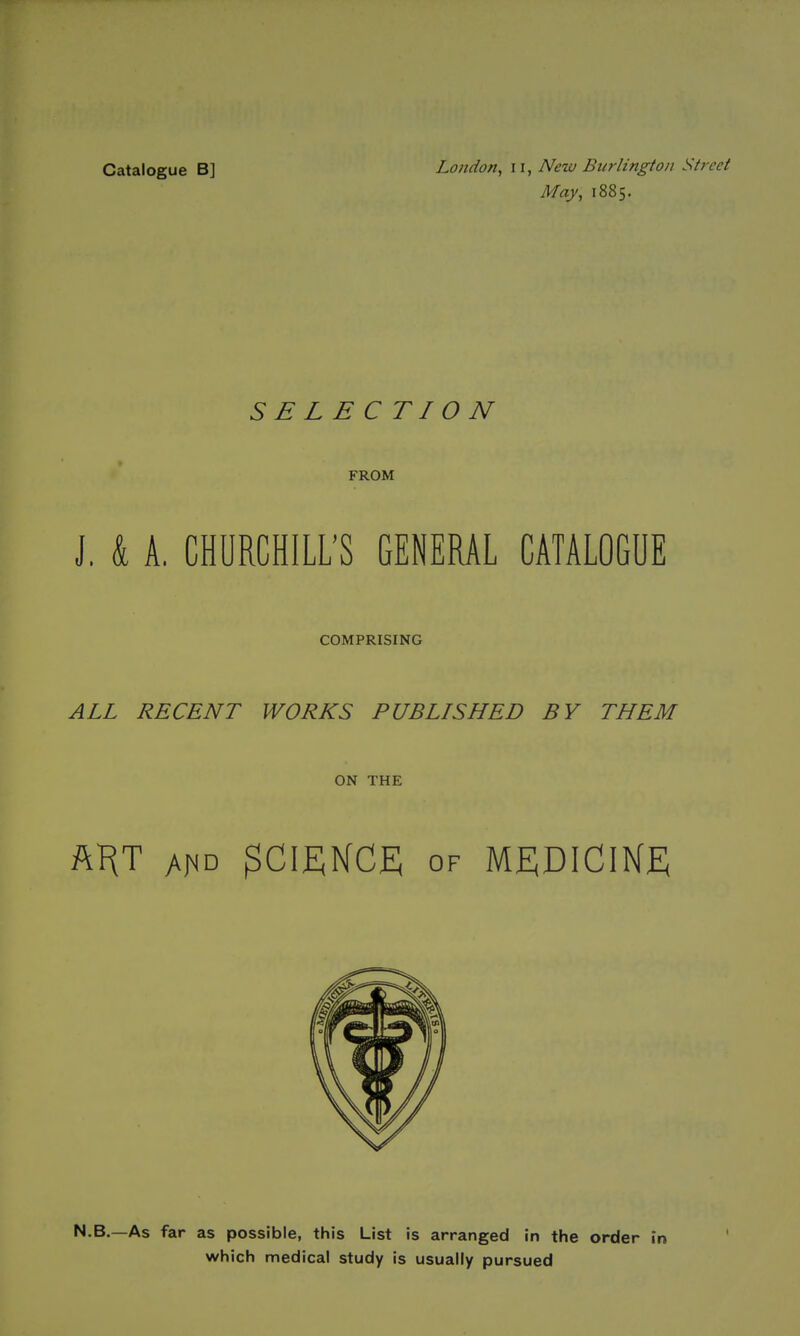 Catalogue B]

London, 11, New Burlington Street
May, 1885.

SELECTION

FROM

J. & A. CHURCHILL'S GENERAL CATALOGUE

COMPRISING

ALL RECENT WORKS PUBLISHED BY THEM

ON THE

ART AND SCIENCE OF MEDICINE

N.B.—As far as possible, this List is arranged in the order in which medical study is usually pursued